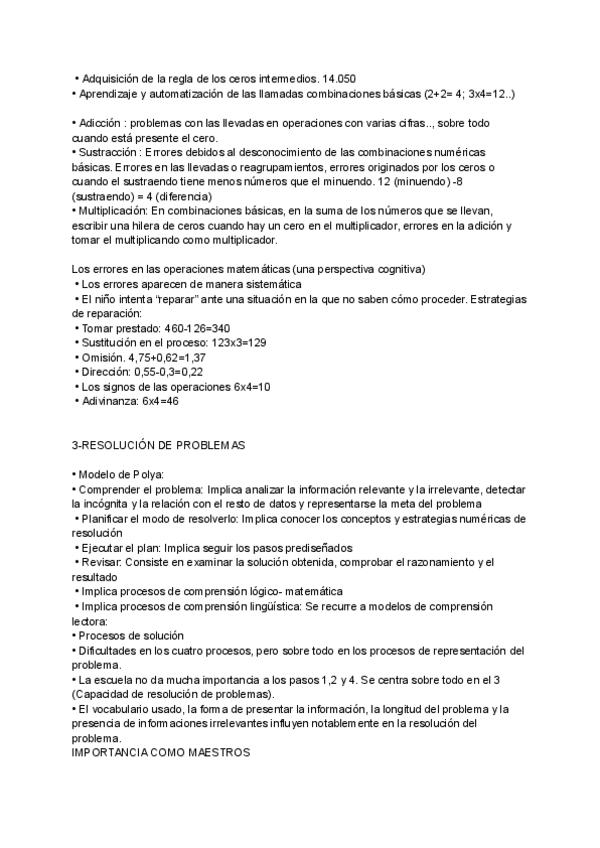 • Adquisición de la regla de los ceros intermedios. 14.050
• Aprendizaje y automatización de las llamadas combinaciones básicas (2+2= 4; 3x4=12..)

• Adicción : problemas con las llevadas en operaciones con varias cifras.., sobre todo cuando está presente el cero.
• Sustracción : Errores debidos al desconocimiento de las combinaciones numéricas básicas. Errores en las llevadas o reagrupamientos, errores originados por los ceros o cuando el sustraendo tiene menos números que el minuendo. 12 (minuendo) -8 (sustraendo) = 4 (diferencia)
• Multiplicación: En combinaciones básicas, en la suma de los números que se llevan, escribir una hilera de ceros cuando hay un cero en el multiplicador, errores en la adición y tomar el multiplicando como multiplicador.

Los errores en las operaciones matemáticas (una perspectiva cognitiva)
• Los errores aparecen de manera sistemática
• El niño intenta "reparar" ante una situación en la que no saben cómo proceder. Estrategias de reparación:
• Tomar prestado: 460-126=340
• Sustitución en el proceso: 123x3=129
• Omisión. 4,75+0,62=1,37
• Dirección: 0,55-0,3=0,22
• Los signos de las operaciones 6x4=10
• Adivinanza: 6x4=46

3-RESOLUCIÓN DE PROBLEMAS

• Modelo de Polya:
• Comprender el problema: Implica analizar la información relevante y la irrelevante, detectar la incógnita y la relación con el resto de datos y representarse la meta del problema
• Planificar el modo de resolverlo: Implica conocer los conceptos y estrategias numéricas de resolución
• Ejecutar el plan: Implica seguir los pasos prediseñados
• Revisar: Consiste en examinar la solución obtenida, comprobar el razonamiento y el resultado
• Implica procesos de comprensión lógico- matemática
• Implica procesos de comprensión lingüística: Se recurre a modelos de comprensión lectora:
• Procesos de solución
• Dificultades en los cuatro procesos, pero sobre todo en los procesos de representación del problema.
• La escuela no da mucha importancia a los pasos 1,2 y 4. Se centra sobre todo en el 3 (Capacidad de resolución de problemas).
• El vocabulario usado, la forma de presentar la información, la longitud del problema y la presencia de informaciones irrelevantes influyen notablemente en la resolución del problema.
IMPORTANCIA COMO MAESTROS